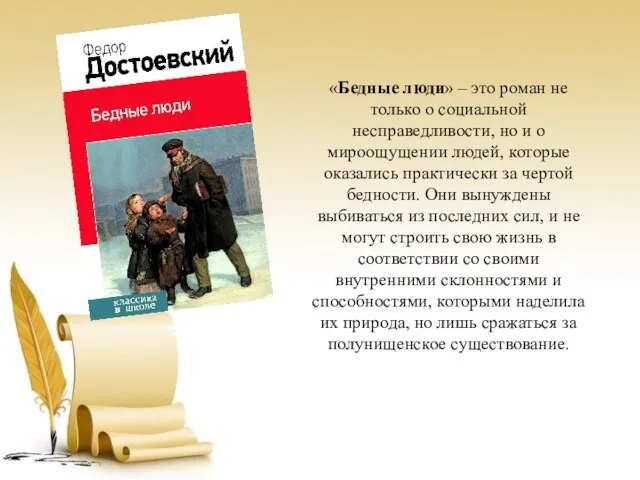 Федор
Достоевский

Бедные люди

классика в школе

«Бедные люди» – это роман не только о социальной несправедливости, но и о мироощущении людей, которые оказались практически за чертой бедности. Они вынуждены выбиваться из последних сил, и не могут строить свою жизнь в соответствии со своими внутренними склонностями и способностями, которыми наделила их природа, но лишь сражаться за полунищенское существование.